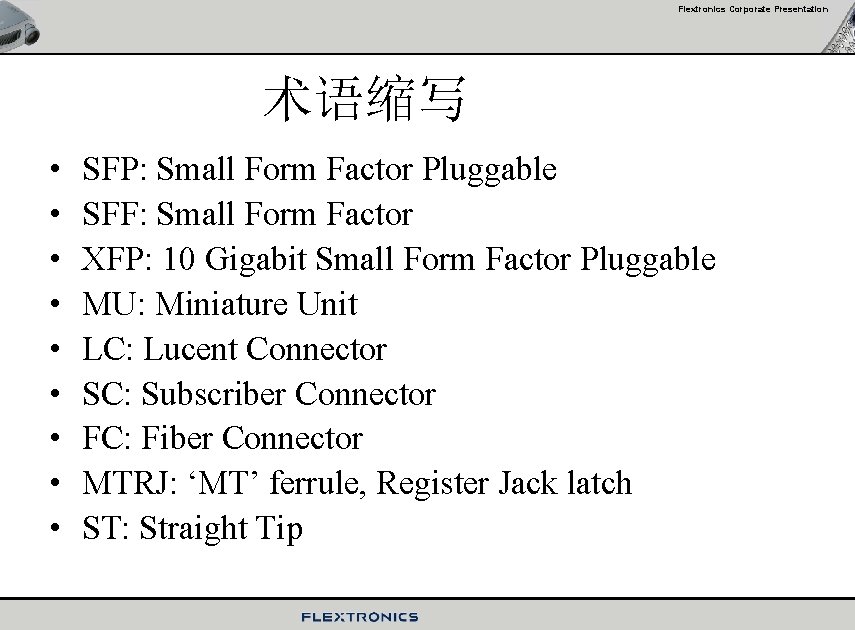 Flextronics Corporate Presentation

术语缩写

• SFP: Small Form Factor Pluggable
• SFF: Small Form Factor
• XFP: 10 Gigabit Small Form Factor Pluggable
• MU: Miniature Unit
• LC: Lucent Connector
• SC: Subscriber Connector
• FC: Fiber Connector
• MTRJ: ‘MT’ ferrule, Register Jack latch
• ST: Straight Tip

FLEXTRONICS